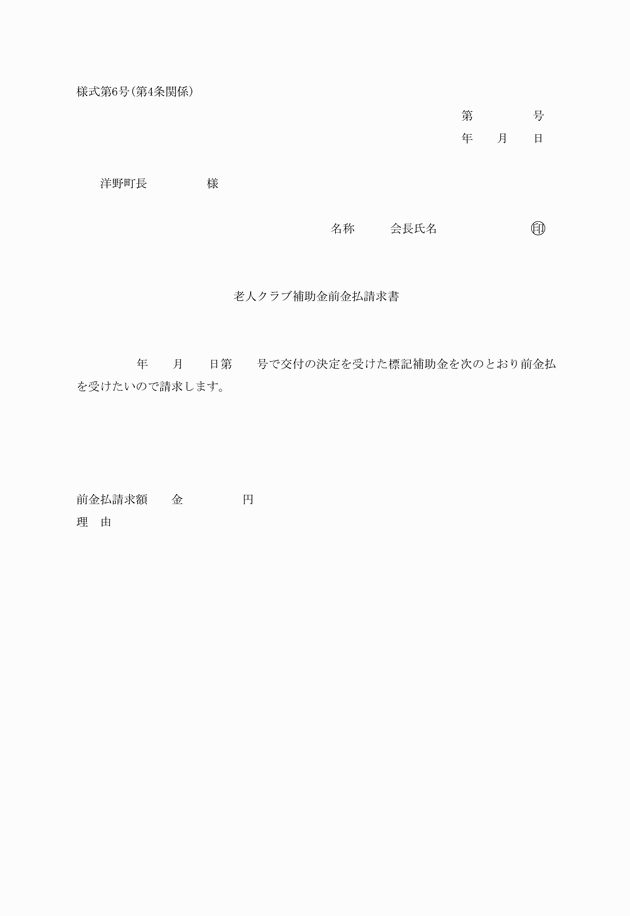 様式第6号(第4条関係)

第　　　号
年　　月　　日

洋野町長　　　　　様

名称　　　会長氏名　　　　　　　印

老人クラブ補助金前金払請求書

　　　年　　月　　日第　　号で交付の決定を受けた標記補助金を次のとおり前金払を受けたいので請求します。

前金払請求額　　金　　　　　円
理　由